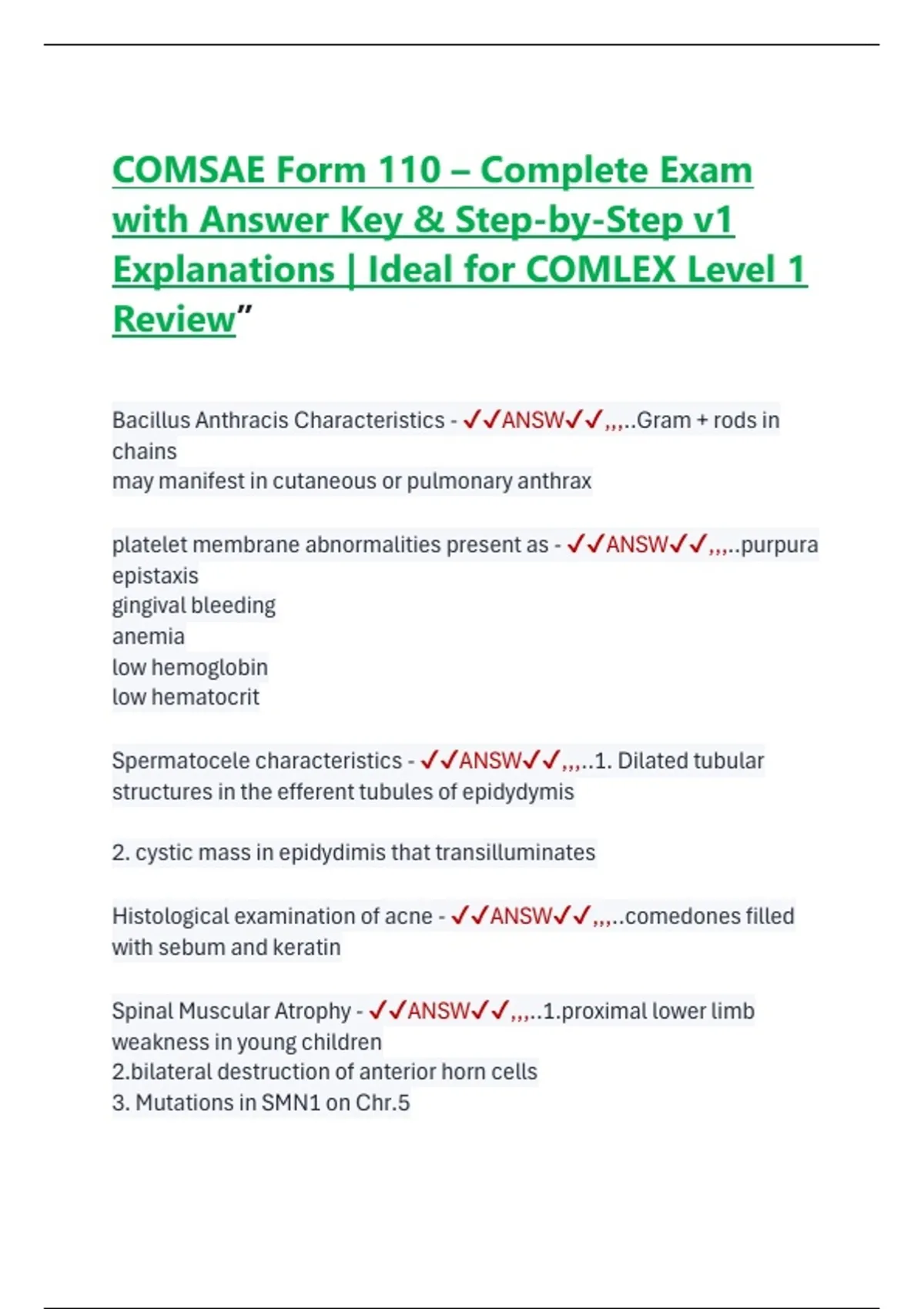 COMSAE Form 110 – Complete Exam with Answer Key & Step-by-Step v1 Explanations | Ideal for COMLEX Level 1 Review”

Bacillus Anthracis Characteristics - ✓✓ANSW✓✓,,,..Gram + rods in chains
may manifest in cutaneous or pulmonary anthrax

platelet membrane abnormalities present as - ✓✓ANSW✓✓,,,..purpura
epistaxis
gingival bleeding
anemia
low hemoglobin
low hematocrit

Spermatocele characteristics - ✓✓ANSW✓✓,,,..1. Dilated tubular structures in the efferent tubules of epidydymis

2. cystic mass in epidydimis that transilluminates

Histological examination of acne - ✓✓ANSW✓✓,,,..comedones filled with sebum and keratin

Spinal Muscular Atrophy - ✓✓ANSW✓✓,,,..1.proximal lower limb weakness in young children
2.bilateral destruction of anterior horn cells
3. Mutations in SMN1 on Chr.5